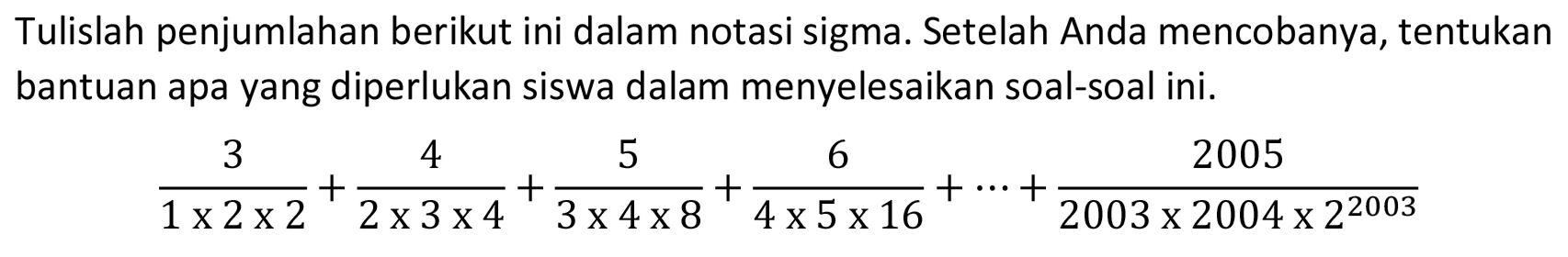 Tulislah penjumlahan berikut ini dalam notasi sigma. Setelah Anda mencobanya, tentukan bantuan apa yang diperlukan siswa dalam menyelesaikan soal-soal ini.

$\frac{3}{1 \times 2 \times 2} + \frac{4}{2 \times 3 \times 4} + \frac{5}{3 \times 4 \times 8} + \frac{6}{4 \times 5 \times 16} + \cdots + \frac{2005}{2003 \times 2004 \times 2^{2003}}$